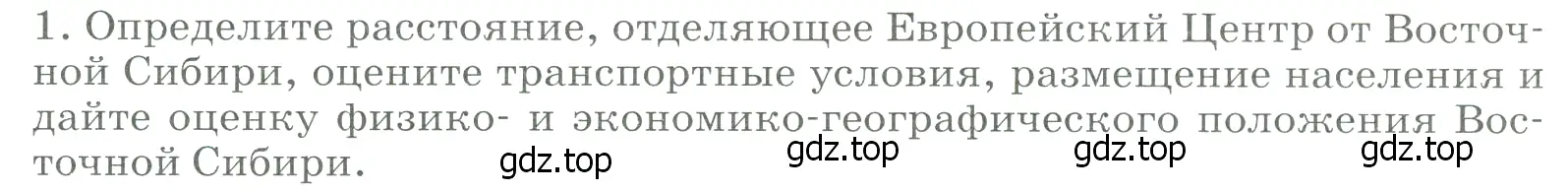 1. Определите расстояние, отделяющее Европейский Центр от Восточной Сибири, оцените транспортные условия, размещение населения и дайте оценку физико- и экономико-географического положения Восточной Сибири.

gdz.top gdz.top gdz.top gdz.top